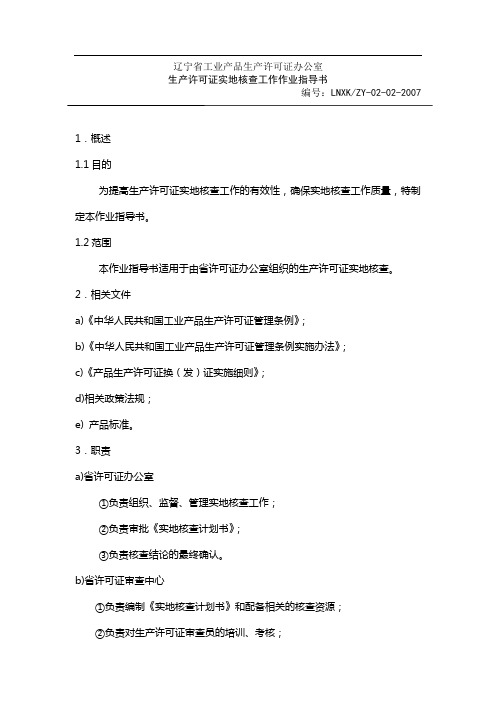 辽宁省工业产品生产许可证办公室
生产许可证实地核查工作作业指导书
编号：LNXK/ZY-02-02-2007

1．概述

1.1 目的

为提高生产许可证实地核查工作的有效性，确保实地核查工作质量，特制定本作业指导书。

1.2 范围

本作业指导书适用于由省许可证办公室组织的生产许可证实地核查。

2．相关文件

a)《中华人民共和国工业产品生产许可证管理条例》；

b)《中华人民共和国工业产品生产许可证管理条例实施办法》；

c)《产品生产许可证换（发）证实施细则》；

d)相关政策法规；

e) 产品标准。

3．职责

a)省许可证办公室

①负责组织、监督、管理实地核查工作；

②负责审批《实地核查计划书》；

③负责核查结论的最终确认。

b)省许可证审查中心

①负责编制《实地核查计划书》和配备相关的核查资源；

②负责对生产许可证审查员的培训、考核；